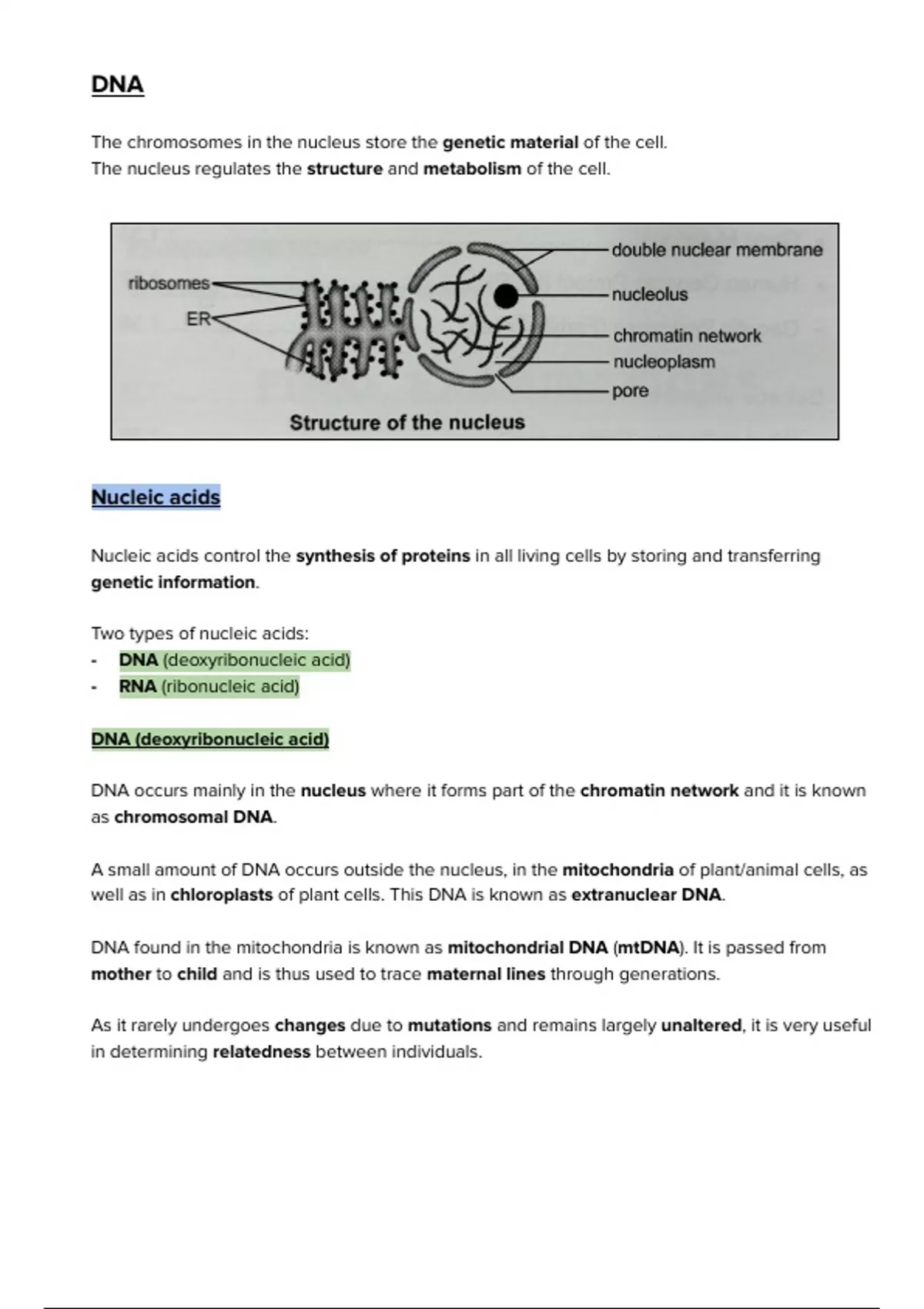 DNA

The chromosomes in the nucleus store the genetic material of the cell.
The nucleus regulates the structure and metabolism of the cell.

ribosomes
ER
double nuclear membrane
nucleolus
chromatin network
nucleoplasm
pore
Structure of the nucleus

Nucleic acids

Nucleic acids control the synthesis of proteins in all living cells by storing and transferring genetic information.

Two types of nucleic acids:
- DNA (deoxyribonucleic acid)
- RNA (ribonucleic acid)

DNA (deoxyribonucleic acid)

DNA occurs mainly in the nucleus where it forms part of the chromatin network and it is known as chromosomal DNA.

A small amount of DNA occurs outside the nucleus, in the mitochondria of plant/animal cells, as well as in chloroplasts of plant cells. This DNA is known as extranuclear DNA.

DNA found in the mitochondria is known as mitochondrial DNA (mtDNA). It is passed from mother to child and is thus used to trace maternal lines through generations.

As it rarely undergoes changes due to mutations and remains largely unaltered, it is very useful in determining relatedness between individuals.